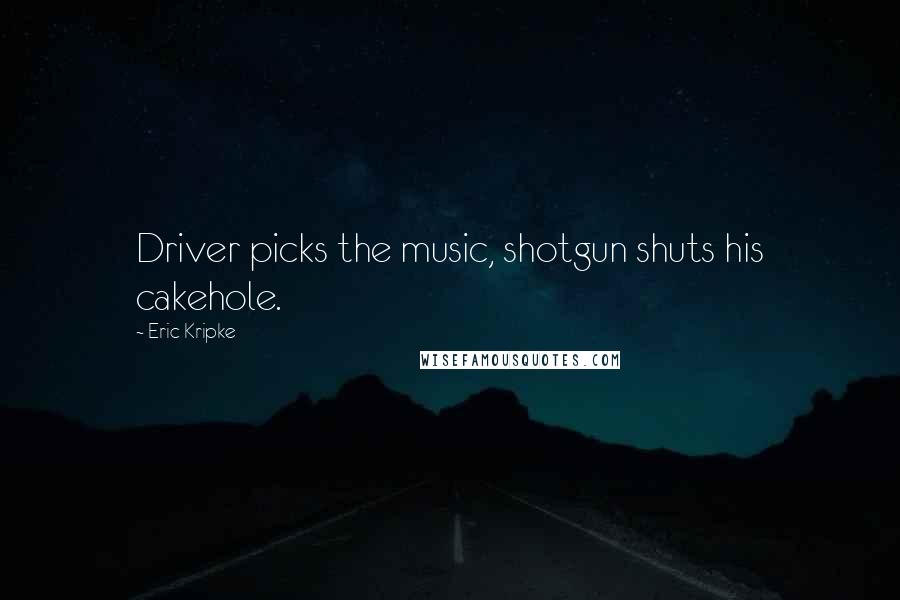 Driver picks the music, shotgun shuts his cakehole.

~ Eric Kripke

WISEFAMOUSQUOTES.COM